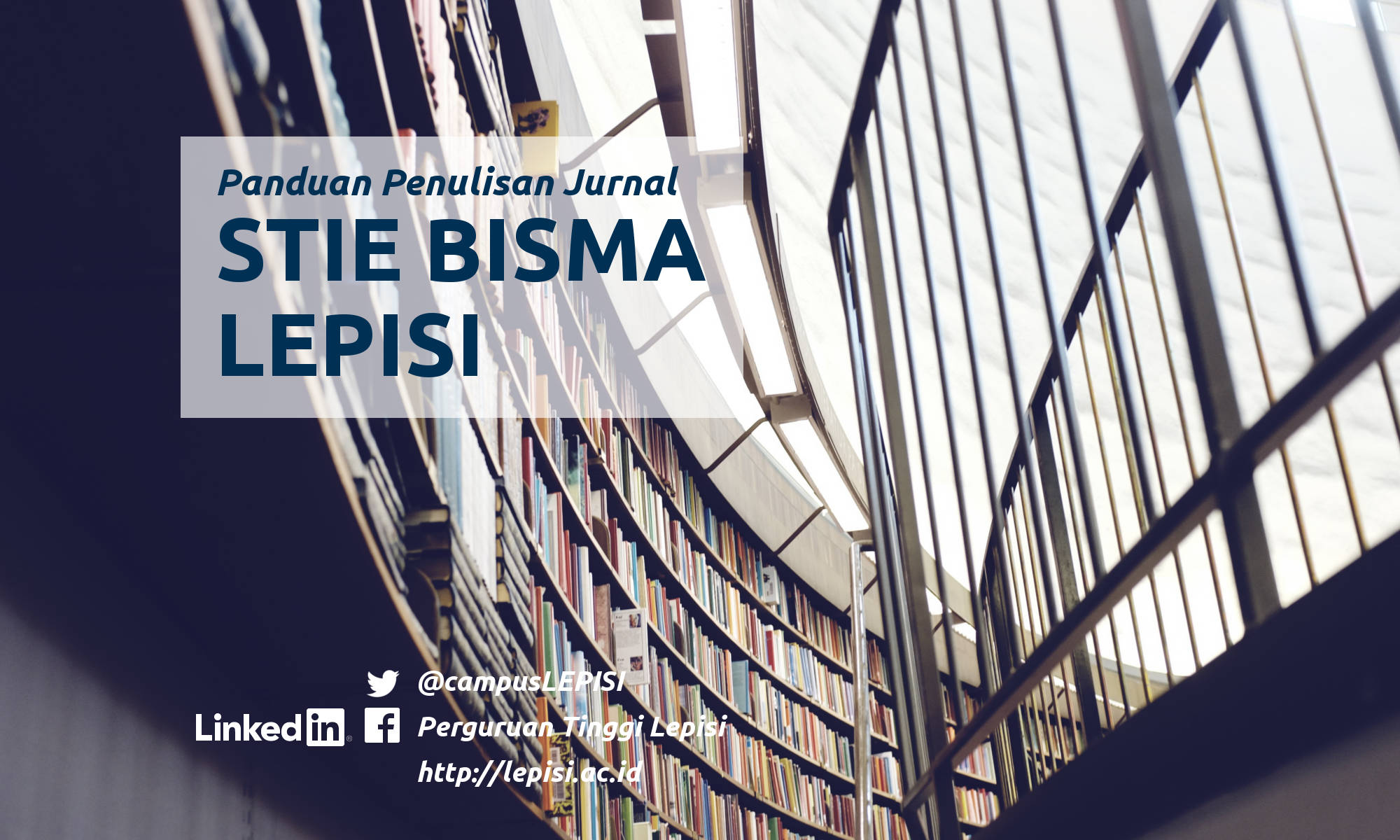 Panduan Penulisan Jurnal
STIE BISMA LEPISI

@campusLEPISI
LinkedIn
Perguruan Tinggi Lepisi
http://lepisi.ac.id